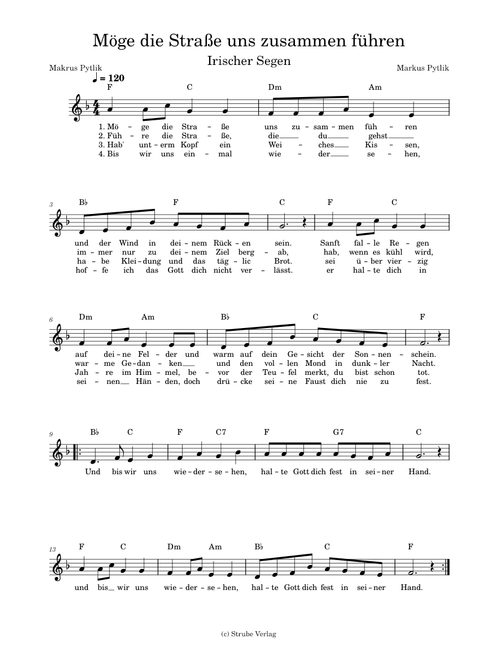 Möge die Straße uns zusammen führen

Irischer Segen

Makrus Pytlik

Markus Pytlik

♩ = 120

F C Dm Am

1. Mö - ge die Stra - ße uns zu - sam - men füh - ren
2. Füh - re die Stra - ße, die du gehst
3. Hab' unt - erm Kopf ein Wei - ches Kis - sen,
4. Bis wir uns ein - mal wie - der se - hen,

3

B♭ F C F C

und der Wind in dei - nem Rück - en sein. Sanft fal - le Re - gen
im - mer nur zu dei - nem Ziel berg - ab, hab, wenn es kühl wird,
ha - be Klei - dung und das täg - lic Brot. sei ü - ber vier - zig
hof - fe ich das Gott dich nicht ver - lässt. er hal - te dich in

6

Dm Am B♭ C F

auf dei - ne Fel - der und warm auf dein Ge - sicht der Son - nen - schein.
war - me Ge - dan - ken und den vol - len Mond in dunk - ler Nacht.
Jah - re im Him - mel, be - vor der Teu - fel merkt, du bist schon tot.
sei - nen Hän - den, doch drü - cke sei - ne Faust dich nie zu fest.

9

B♭ C F C7 F G7 C

Und bis wir uns wie - der - se - hen, hal - te Gott dich fest in sei - ner Hand.

13

F C Dm Am B♭ C F

und bis wir uns wie - der - se - hen, hal - te Gott dich fest in sei - ner Hand.

(c) Strube Verlag